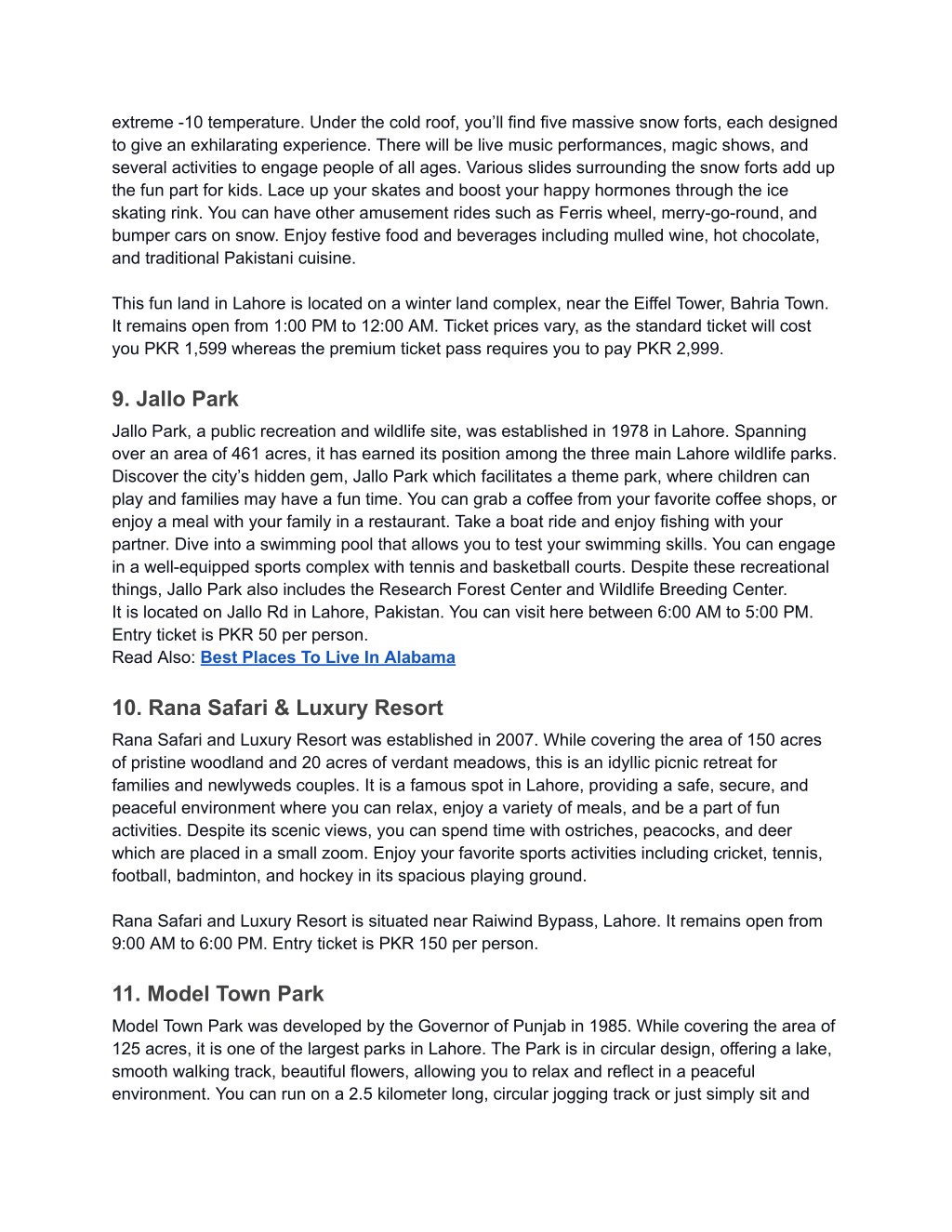 extreme -10 temperature. Under the cold roof, you'll find five massive snow forts, each designed to give an exhilarating experience. There will be live music performances, magic shows, and several activities to engage people of all ages. Various slides surrounding the snow forts add up the fun part for kids. Lace up your skates and boost your happy hormones through the ice skating rink. You can have other amusement rides such as Ferris wheel, merry-go-round, and bumper cars on snow. Enjoy festive food and beverages including mulled wine, hot chocolate, and traditional Pakistani cuisine.

This fun land in Lahore is located on a winter land complex, near the Eiffel Tower, Bahria Town. It remains open from 1:00 PM to 12:00 AM. Ticket prices vary, as the standard ticket will cost you PKR 1,599 whereas the premium ticket pass requires you to pay PKR 2,999.

9. Jallo Park

Jallo Park, a public recreation and wildlife site, was established in 1978 in Lahore. Spanning over an area of 461 acres, it has earned its position among the three main Lahore wildlife parks. Discover the city's hidden gem, Jallo Park which facilitates a theme park, where children can play and families may have a fun time. You can grab a coffee from your favorite coffee shops, or enjoy a meal with your family in a restaurant. Take a boat ride and enjoy fishing with your partner. Dive into a swimming pool that allows you to test your swimming skills. You can engage in a well-equipped sports complex with tennis and basketball courts. Despite these recreational things, Jallo Park also includes the Research Forest Center and Wildlife Breeding Center.
It is located on Jallo Rd in Lahore, Pakistan. You can visit here between 6:00 AM to 5:00 PM. Entry ticket is PKR 50 per person.
Read Also: Best Places To Live In Alabama

10. Rana Safari & Luxury Resort

Rana Safari and Luxury Resort was established in 2007. While covering the area of 150 acres of pristine woodland and 20 acres of verdant meadows, this is an idyllic picnic retreat for families and newlyweds couples. It is a famous spot in Lahore, providing a safe, secure, and peaceful environment where you can relax, enjoy a variety of meals, and be a part of fun activities. Despite its scenic views, you can spend time with ostriches, peacocks, and deer which are placed in a small zoom. Enjoy your favorite sports activities including cricket, tennis, football, badminton, and hockey in its spacious playing ground.

Rana Safari and Luxury Resort is situated near Raiwind Bypass, Lahore. It remains open from 9:00 AM to 6:00 PM. Entry ticket is PKR 150 per person.

11. Model Town Park

Model Town Park was developed by the Governor of Punjab in 1985. While covering the area of 125 acres, it is one of the largest parks in Lahore. The Park is in circular design, offering a lake, smooth walking track, beautiful flowers, allowing you to relax and reflect in a peaceful environment. You can run on a 2.5 kilometer long, circular jogging track or just simply sit and